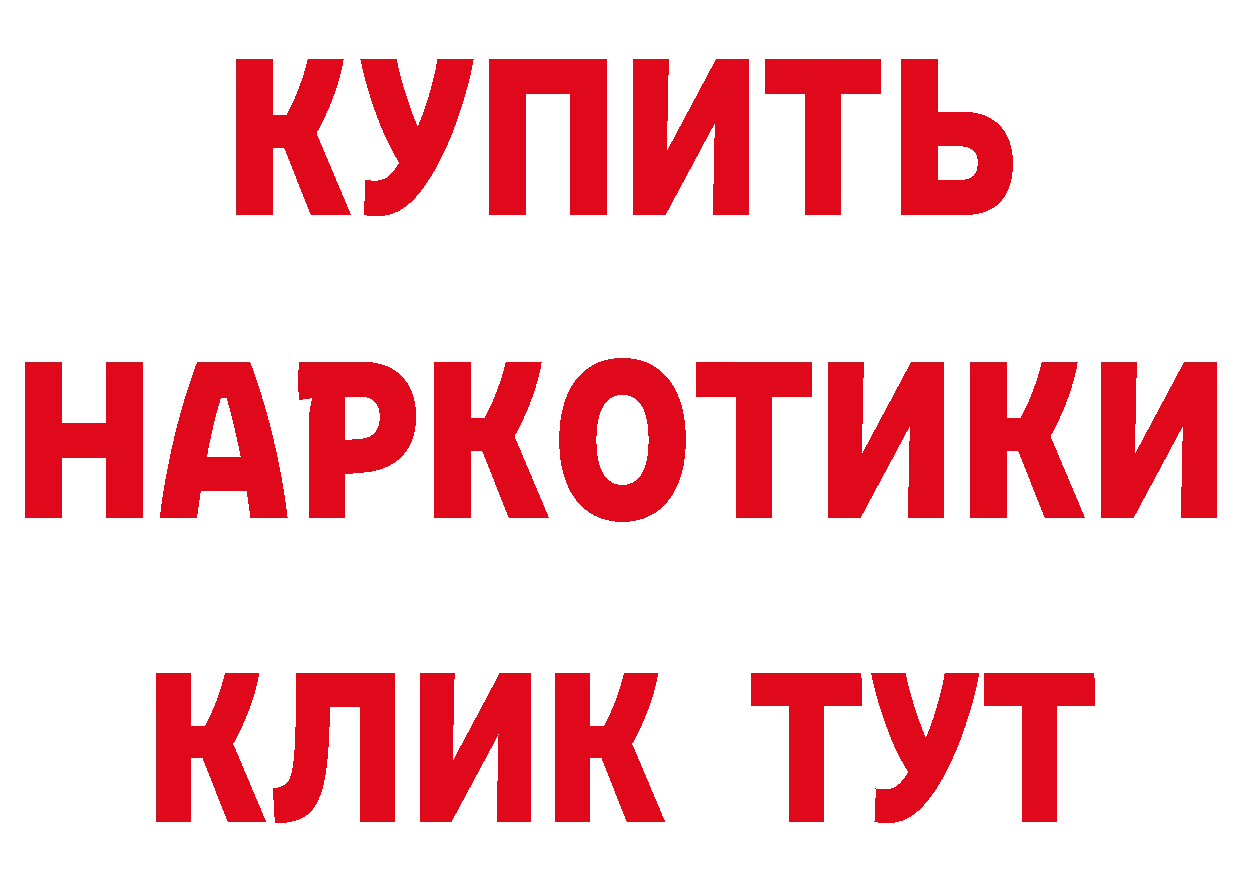 КУПИТЬ НАРКОТИКИ КЛИК ТУТ